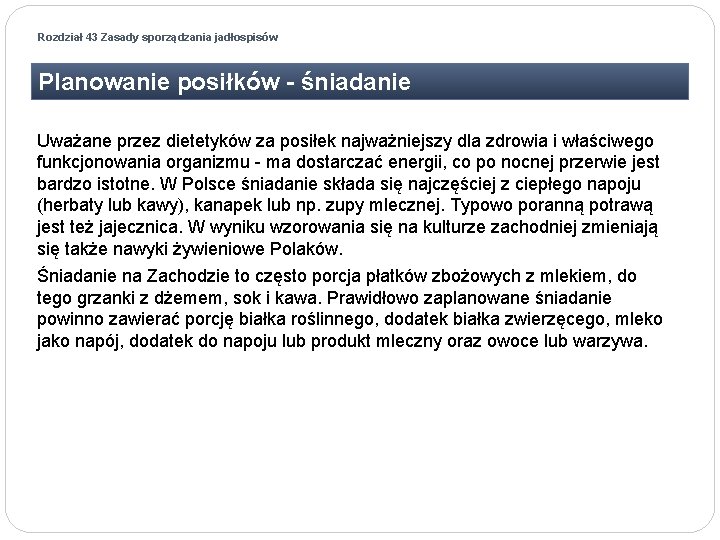 Rozdział 43 Zasady sporządzania jadłospisów

Planowanie posiłków - śniadanie

Uważane przez dietetyków za posiłek najważniejszy dla zdrowia i właściwego funkcjonowania organizmu - ma dostarczać energii, co po nocnej przerwie jest bardzo istotne. W Polsce śniadanie składa się najczęściej z ciepłego napoju (herbaty lub kawy), kanapek lub np. zupy mlecznej. Typowo poranną potrawą jest też jajecznica. W wyniku wzorowania się na kulturze zachodniej zmieniają się także nawyki żywieniowe Polaków.

Śniadanie na Zachodzie to często porcja płatków zbożowych z mlekiem, do tego grzanki z dżemem, sok i kawa. Prawidłowo zaplanowane śniadanie powinno zawierać porcję białka roślinnego, dodatek białka zwierzęcego, mleko jako napój, dodatek do napoju lub produkt mleczny oraz owoce lub warzywa.